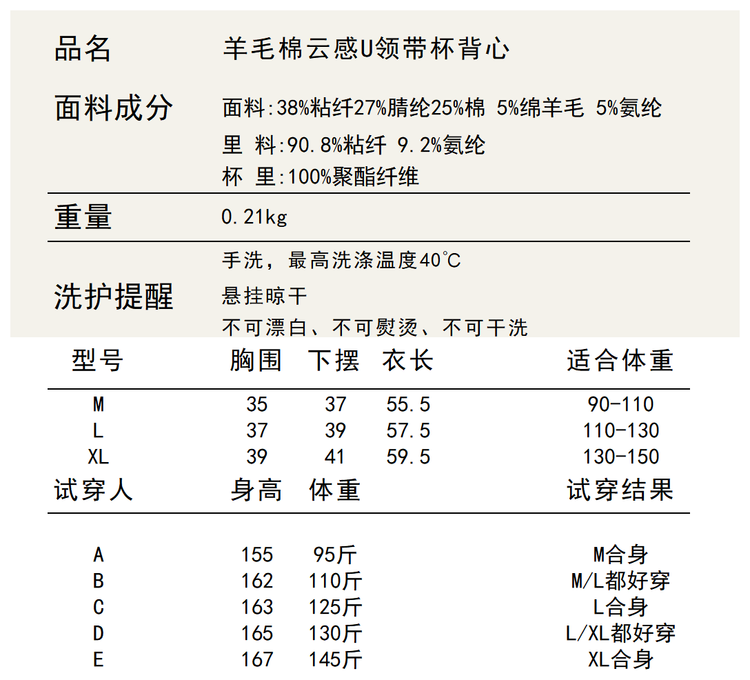 | 品名 | 羊毛棉云感U领带杯背心 |
|---|---|
| 面料成分 | 面料:38%粘纤27%腈纶25%棉 5%绵羊毛 5%氨纶<br>里 料:90.8%粘纤 9.2%氨纶<br>杯 里:100%聚酯纤维 |
| 重量 | 0.21kg |
| 洗护提醒 | 手洗，最高洗涤温度40℃<br>悬挂晾干<br>不可漂白、不可熨烫、不可干洗 |

| 型号 | 胸围 | 下摆 | 衣长 | 适合体重 |
|---|---|---|---|---|
| M | 35 | 37 | 55.5 | 90-110 |
| L | 37 | 39 | 57.5 | 110-130 |
| XL | 39 | 41 | 59.5 | 130-150 |

| 试穿人 | 身高 | 体重 | 试穿结果 |
|---|---|---|---|
| A | 155 | 95斤 | M合身 |
| B | 162 | 110斤 | M/L都好穿 |
| C | 163 | 125斤 | L合身 |
| D | 165 | 130斤 | L/XL都好穿 |
| E | 167 | 145斤 | XL合身 |